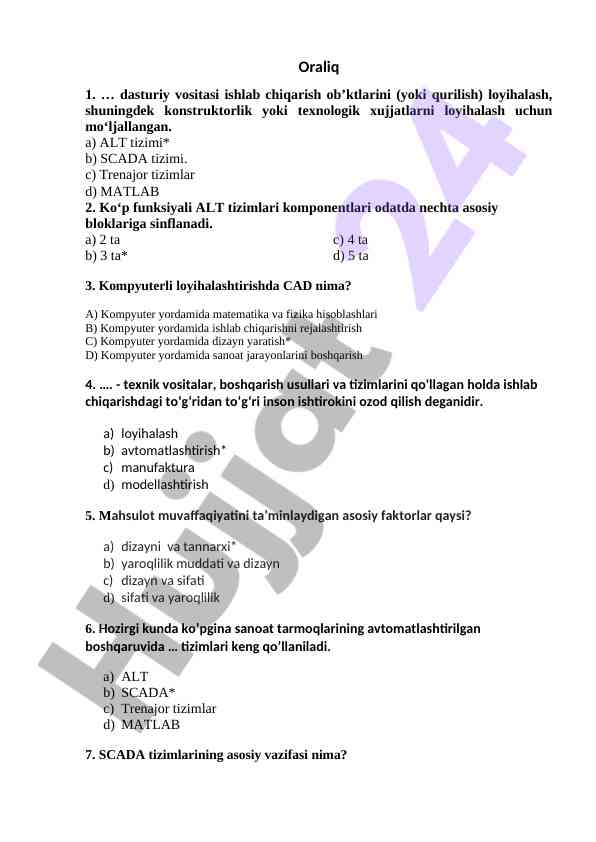 Oraliq

1. … dasturiy vositasi ishlab chiqarish ob’ktlarini (yoki qurilish) loyihalash, shuningdek konstruktorlik yoki texnologik xujjatlarni loyihalash uchun mo‘ljallangan.
a) ALT tizimi*
b) SCADA tizimi.
c) Trenajor tizimlar
d) MATLAB
2. Ko‘p funksiyali ALT tizimlari komponentlari odatda nechta asosiy bloklariga sinflanadi.
a) 2 ta
b) 3 ta*
c) 4 ta
d) 5 ta

3. Kompyuterli loyihalashtirishda CAD nima?

A) Kompyuter yordamida matematika va fizika hisoblashlari
B) Kompyuter yordamida ishlab chiqarishni rejalashtirish
C) Kompyuter yordamida dizayn yaratish*
D) Kompyuter yordamida sanoat jarayonlarini boshqarish

4. …. - texnik vositalar, boshqarish usullari va tizimlarini qo'llagan holda ishlab chiqarishdagi to‘g‘ridan to‘g‘ri inson ishtirokini ozod qilish deganidir.

a) loyihalash
b) avtomatlashtirish*
c) manufaktura
d) modellashtirish

5. Mahsulot muvaffaqiyatini ta’minlaydigan asosiy faktorlar qaysi?

a) dizayni va tannarxi*
b) yaroqlilik muddati va dizayn
c) dizayn va sifati
d) sifati va yaroqlilik

6. Hozirgi kunda ko'pgina sanoat tarmoqlarining avtomatlashtirilgan boshqaruvida … tizimlari keng qo’llaniladi.

a) ALT
b) SCADA*
c) Trenajor tizimlar
d) MATLAB

7. SCADA tizimlarining asosiy vazifasi nima?

Hujjat 24